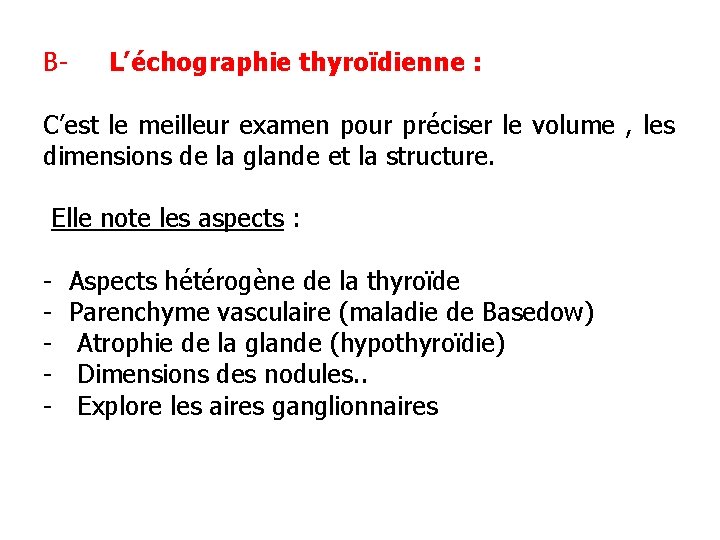 B- L’échographie thyroïdienne :

C’est le meilleur examen pour préciser le volume , les dimensions de la glande et la structure.

Elle note les aspects :

- Aspects hétérogène de la thyroïde
- Parenchyme vasculaire (maladie de Basedow)
- Atrophie de la glande (hypothyroïdie)
- Dimensions des nodules..
- Explore les aires ganglionnaires